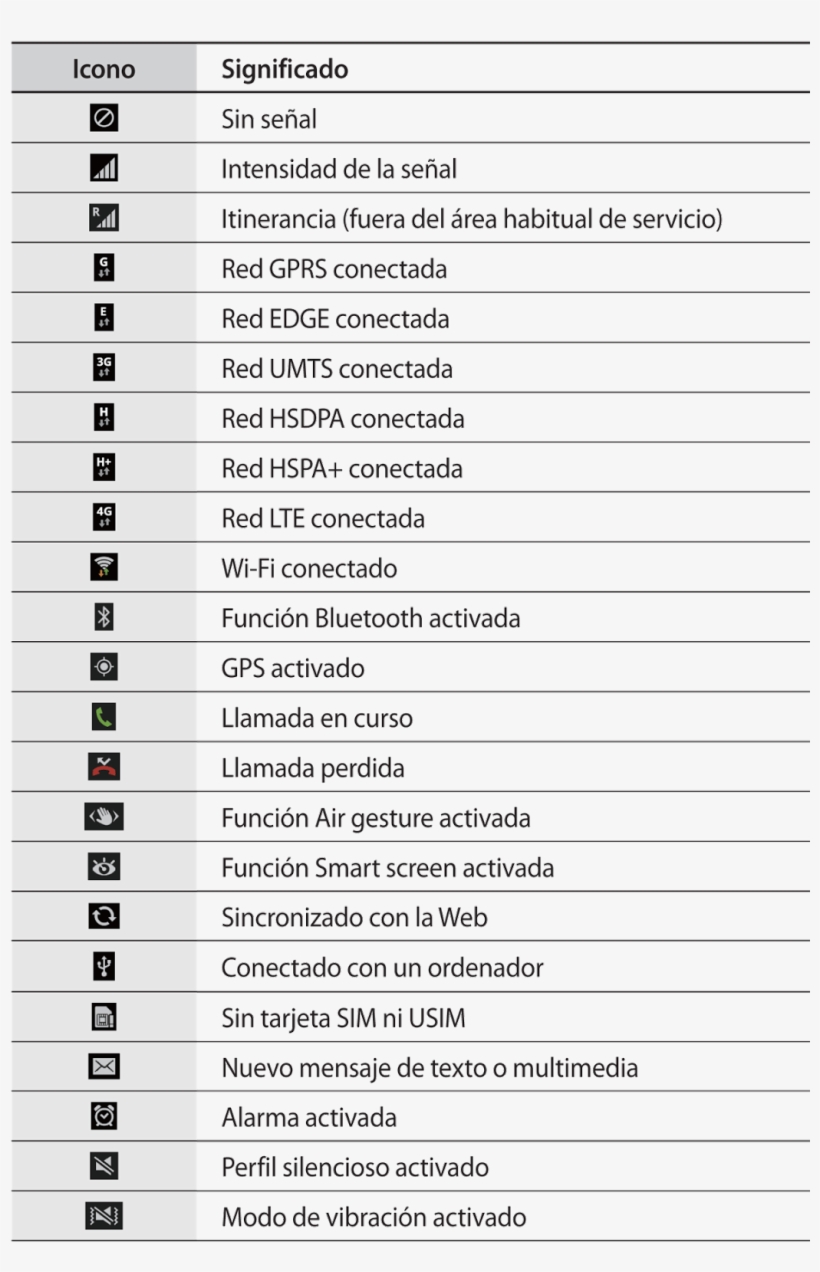 | Icono | Significado |
|---|---|
| | Sin señal |
| | Intensidad de la señal |
| R | Itinerancia (fuera del área habitual de servicio) |
| G | Red GPRS conectada |
| E | Red EDGE conectada |
| 3G | Red UMTS conectada |
| H | Red HSDPA conectada |
| H+ | Red HSPA+ conectada |
| 4G | Red LTE conectada |
| | Wi-Fi conectado |
| | Función Bluetooth activada |
| | GPS activado |
| | Llamada en curso |
| | Llamada perdida |
| | Función Air gesture activada |
| | Función Smart screen activada |
| | Sincronizado con la Web |
| | Conectado con un ordenador |
| | Sin tarjeta SIM ni USIM |
| | Nuevo mensaje de texto o multimedia |
| | Alarma activada |
| | Perfil silencioso activado |
| | Modo de vibración activado |